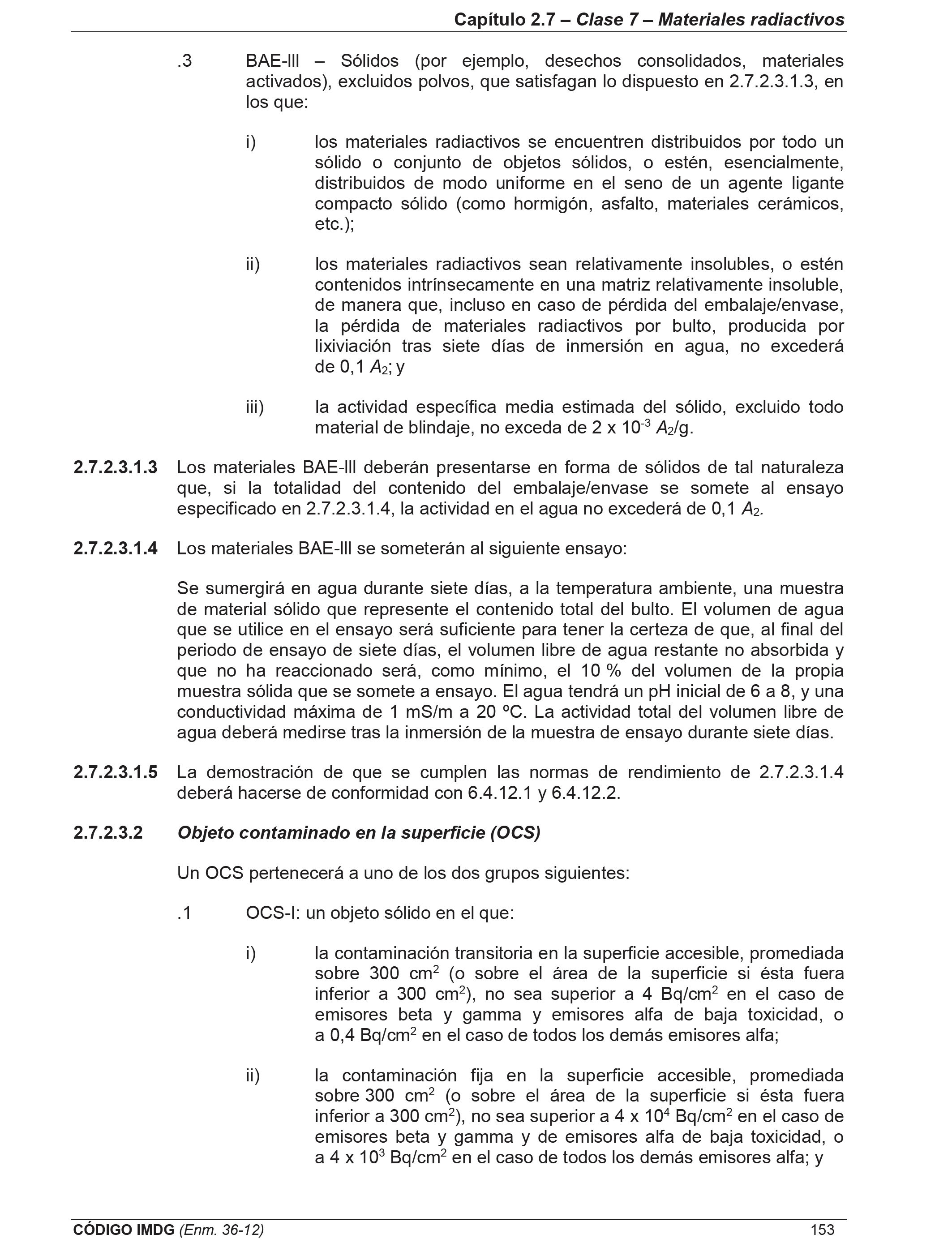 Capítulo 2.7 – Clase 7 – Materiales radiactivos

.3 BAE-III – Sólidos (por ejemplo, desechos consolidados, materiales activados), excluidos polvos, que satisfagan lo dispuesto en 2.7.2.3.1.3, en los que:

i) los materiales radiactivos se encuentren distribuidos por todo un sólido o conjunto de objetos sólidos, o estén, esencialmente, distribuidos de modo uniforme en el seno de un agente ligante compacto sólido (como hormigón, asfalto, materiales cerámicos, etc.);

ii) los materiales radiactivos sean relativamente insolubles, o estén contenidos intrínsecamente en una matriz relativamente insoluble, de manera que, incluso en caso de pérdida del embalaje/envase, la pérdida de materiales radiactivos por bulto, producida por lixiviación tras siete días de inmersión en agua, no excederá de 0,1 $A_2$; y

iii) la actividad específica media estimada del sólido, excluido todo material de blindaje, no exceda de 2 x $10^{-3}$ $A_2$/g.

2.7.2.3.1.3 Los materiales BAE-III deberán presentarse en forma de sólidos de tal naturaleza que, si la totalidad del contenido del embalaje/envase se somete al ensayo especificado en 2.7.2.3.1.4, la actividad en el agua no excederá de 0,1 $A_2$.

2.7.2.3.1.4 Los materiales BAE-III se someterán al siguiente ensayo:

Se sumergirá en agua durante siete días, a la temperatura ambiente, una muestra de material sólido que represente el contenido total del bulto. El volumen de agua que se utilice en el ensayo será suficiente para tener la certeza de que, al final del periodo de ensayo de siete días, el volumen libre de agua restante no absorbida y que no ha reaccionado será, como mínimo, el 10 % del volumen de la propia muestra sólida que se somete a ensayo. El agua tendrá un pH inicial de 6 a 8, y una conductividad máxima de 1 mS/m a 20 ºC. La actividad total del volumen libre de agua deberá medirse tras la inmersión de la muestra de ensayo durante siete días.

2.7.2.3.1.5 La demostración de que se cumplen las normas de rendimiento de 2.7.2.3.1.4 deberá hacerse de conformidad con 6.4.12.1 y 6.4.12.2.

2.7.2.3.2 Objeto contaminado en la superficie (OCS)

Un OCS pertenecerá a uno de los dos grupos siguientes:

.1 OCS-I: un objeto sólido en el que:

i) la contaminación transitoria en la superficie accesible, promediada sobre 300 $cm^2$ (o sobre el área de la superficie si ésta fuera inferior a 300 $cm^2$), no sea superior a 4 Bq/$cm^2$ en el caso de emisores beta y gamma y emisores alfa de baja toxicidad, o a 0,4 Bq/$cm^2$ en el caso de todos los demás emisores alfa;

ii) la contaminación fija en la superficie accesible, promediada sobre 300 $cm^2$ (o sobre el área de la superficie si ésta fuera inferior a 300 $cm^2$), no sea superior a 4 x $10^4$ Bq/$cm^2$ en el caso de emisores beta y gamma y de emisores alfa de baja toxicidad, o a 4 x $10^3$ Bq/$cm^2$ en el caso de todos los demás emisores alfa; y

CÓDIGO IMDG (Enm. 36-12) 153